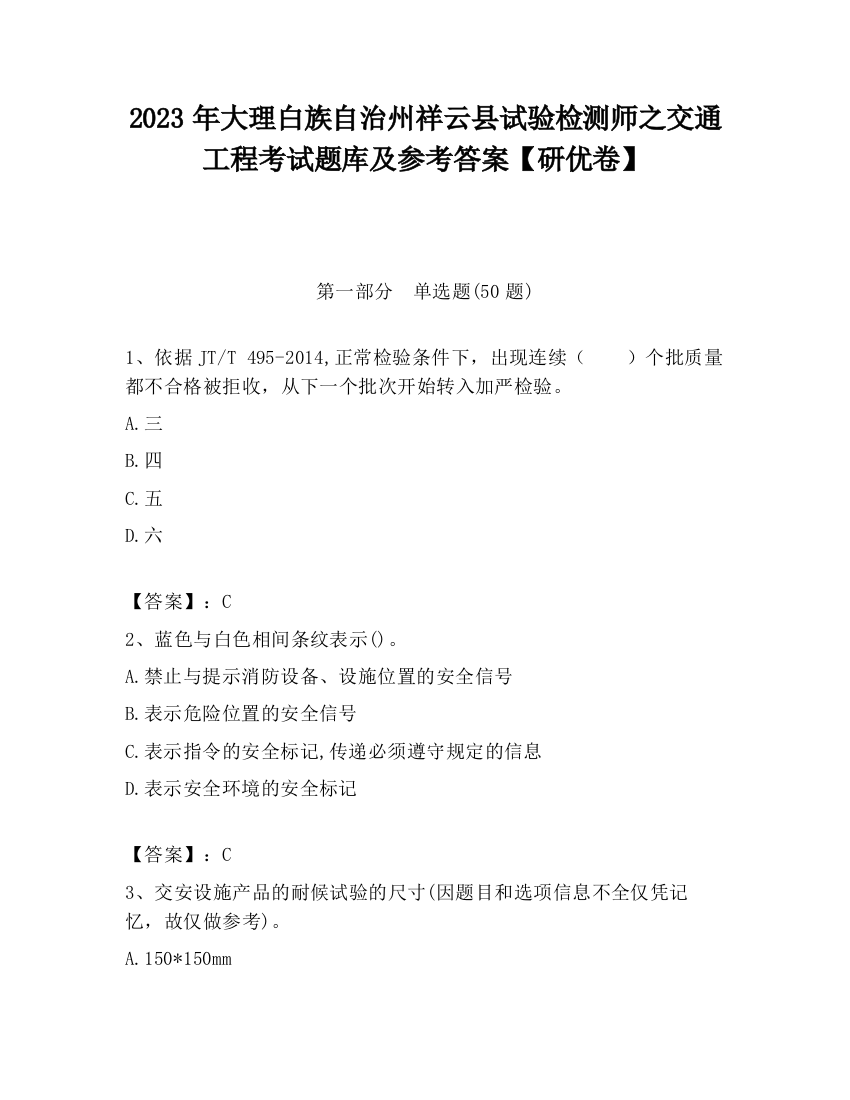 2023 年大理白族自治州祥云县试验检测师之交通工程考试题库及参考答案【研优卷】

第一部分　单选题(50 题)

1、依据 JT/T 495-2014,正常检验条件下，出现连续（　　）个批质量都不合格被拒收，从下一个批次开始转入加严检验。

A.三

B.四

C.五

D.六

【答案】：C

2、蓝色与白色相间条纹表示()。

A.禁止与提示消防设备、设施位置的安全信号

B.表示危险位置的安全信号

C.表示指令的安全标记,传递必须遵守规定的信息

D.表示安全环境的安全标记

【答案】：C

3、交安设施产品的耐候试验的尺寸(因题目和选项信息不全仅凭记忆，故仅做参考)。

A.150*150mm